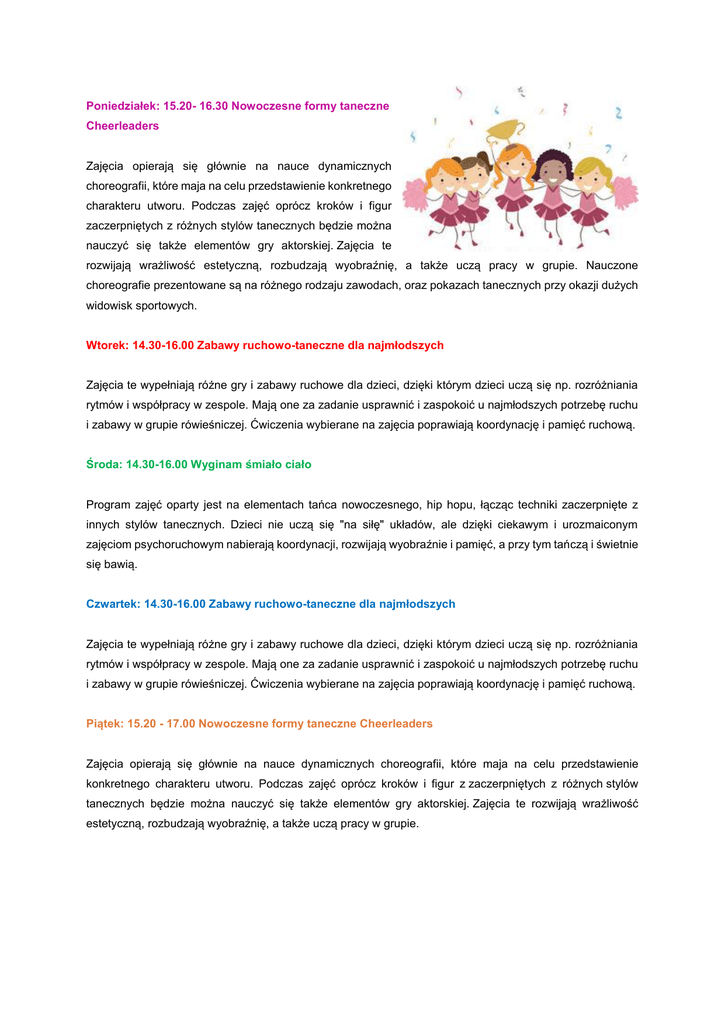 Poniedziałek: 15.20- 16.30 Nowoczesne formy taneczne Cheerleaders

Zajęcia opierają się głównie na nauce dynamicznych choreografii, które maja na celu przedstawienie konkretnego charakteru utworu. Podczas zajęć oprócz kroków i figur zaczerpniętych z różnych stylów tanecznych będzie można nauczyć się także elementów gry aktorskiej. Zajęcia te rozwijają wrażliwość estetyczną, rozbudzają wyobraźnię, a także uczą pracy w grupie. Nauczone choreografie prezentowane są na różnego rodzaju zawodach, oraz pokazach tanecznych przy okazji dużych widowisk sportowych.

Wtorek: 14.30-16.00 Zabawy ruchowo-taneczne dla najmłodszych

Zajęcia te wypełniają różne gry i zabawy ruchowe dla dzieci, dzięki którym dzieci uczą się np. rozróżniania rytmów i współpracy w zespole. Mają one za zadanie usprawnić i zaspokoić u najmłodszych potrzebę ruchu i zabawy w grupie rówieśniczej. Ćwiczenia wybierane na zajęcia poprawiają koordynację i pamięć ruchową.

Środa: 14.30-16.00 Wyginam śmiało ciało

Program zajęć oparty jest na elementach tańca nowoczesnego, hip hopu, łącząc techniki zaczerpnięte z innych stylów tanecznych. Dzieci nie uczą się "na siłę" układów, ale dzięki ciekawym i urozmaiconym zajęciom psychoruchowym nabierają koordynacji, rozwijają wyobraźnie i pamięć, a przy tym tańczą i świetnie się bawią.

Czwartek: 14.30-16.00 Zabawy ruchowo-taneczne dla najmłodszych

Zajęcia te wypełniają różne gry i zabawy ruchowe dla dzieci, dzięki którym dzieci uczą się np. rozróżniania rytmów i współpracy w zespole. Mają one za zadanie usprawnić i zaspokoić u najmłodszych potrzebę ruchu i zabawy w grupie rówieśniczej. Ćwiczenia wybierane na zajęcia poprawiają koordynację i pamięć ruchową.

Piątek: 15.20 - 17.00 Nowoczesne formy taneczne Cheerleaders

Zajęcia opierają się głównie na nauce dynamicznych choreografii, które maja na celu przedstawienie konkretnego charakteru utworu. Podczas zajęć oprócz kroków i figur z zaczerpniętych z różnych stylów tanecznych będzie można nauczyć się także elementów gry aktorskiej. Zajęcia te rozwijają wrażliwość estetyczną, rozbudzają wyobraźnię, a także uczą pracy w grupie.